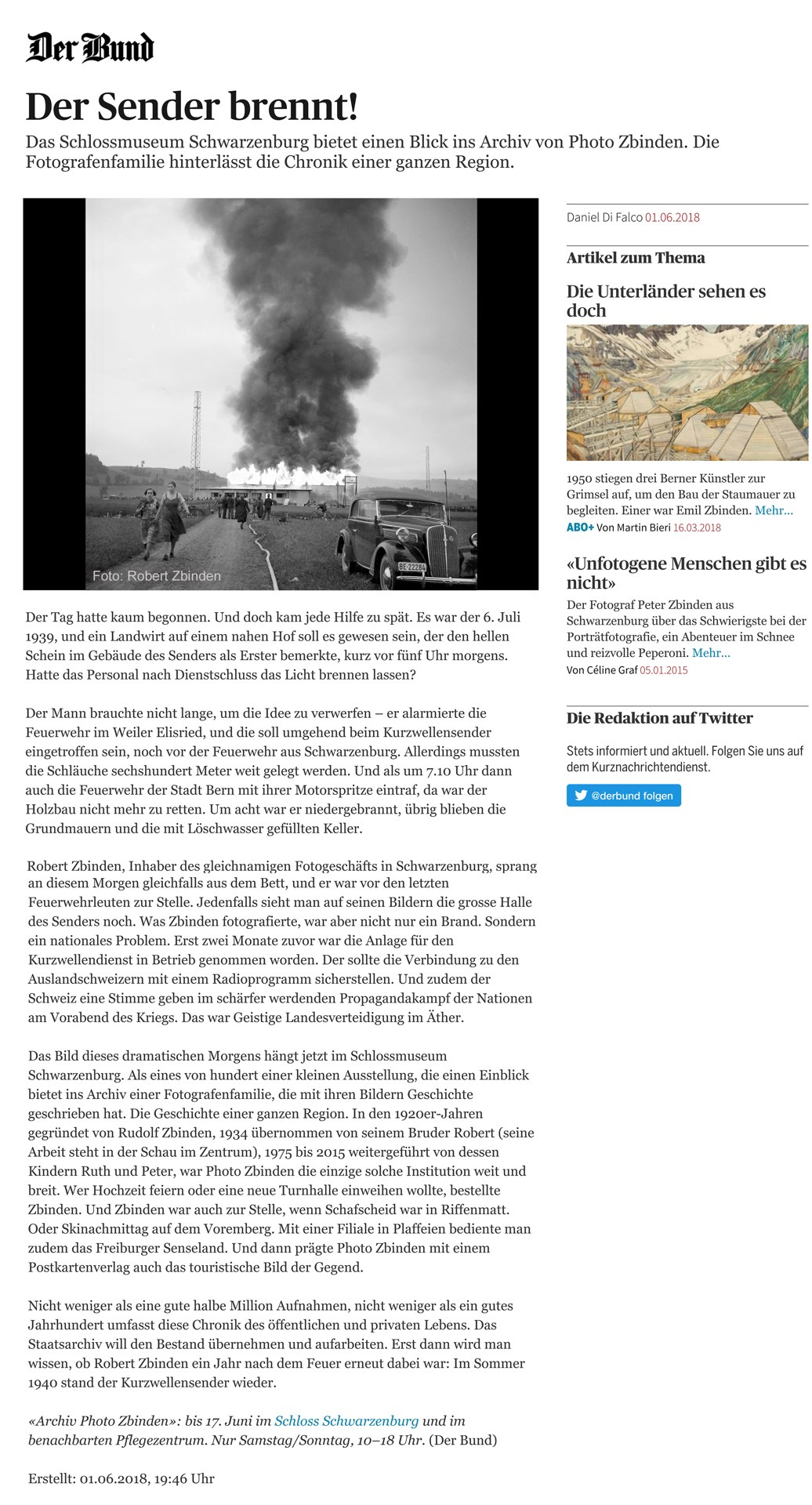 Der Bund

Der Sender brennt!

Das Schlossmuseum Schwarzenburg bietet einen Blick ins Archiv von Photo Zbinden. Die Fotografenfamilie hinterlässt die Chronik einer ganzen Region.

BE·22284

Foto: Robert Zbinden

Der Tag hatte kaum begonnen. Und doch kam jede Hilfe zu spät. Es war der 6. Juli 1939, und ein Landwirt auf einem nahen Hof soll es gewesen sein, der den hellen Schein im Gebäude des Senders als Erster bemerkte, kurz vor fünf Uhr morgens. Hatte das Personal nach Dienstschluss das Licht brennen lassen?

Der Mann brauchte nicht lange, um die Idee zu verwerfen – er alarmierte die Feuerwehr im Weiler Elisried, und die soll umgehend beim Kurzwellensender eingetroffen sein, noch vor der Feuerwehr aus Schwarzenburg. Allerdings mussten die Schläuche sechshundert Meter weit gelegt werden. Und als um 7.10 Uhr dann auch die Feuerwehr der Stadt Bern mit ihrer Motorspritze eintraf, da war der Holzbau nicht mehr zu retten. Um acht war er niedergebrannt, übrig blieben die Grundmauern und die mit Löschwasser gefüllten Keller.

Robert Zbinden, Inhaber des gleichnamigen Fotogeschäfts in Schwarzenburg, sprang an diesem Morgen gleichfalls aus dem Bett, und er war vor den letzten Feuerwehrleuten zur Stelle. Jedenfalls sieht man auf seinen Bildern die grosse Halle des Senders noch. Was Zbinden fotografierte, war aber nicht nur ein Brand. Sondern ein nationales Problem. Erst zwei Monate zuvor war die Anlage für den Kurzwellendienst in Betrieb genommen worden. Der sollte die Verbindung zu den Auslandschweizern mit einem Radioprogramm sicherstellen. Und zudem der Schweiz eine Stimme geben im schärfer werdenden Propagandakampf der Nationen am Vorabend des Kriegs. Das war Geistige Landesverteidigung im Äther.

Das Bild dieses dramatischen Morgens hängt jetzt im Schlossmuseum Schwarzenburg. Als eines von hundert einer kleinen Ausstellung, die einen Einblick bietet ins Archiv einer Fotografenfamilie, die mit ihren Bildern Geschichte geschrieben hat. Die Geschichte einer ganzen Region. In den 1920er-Jahren gegründet von Rudolf Zbinden, 1934 übernommen von seinem Bruder Robert (seine Arbeit steht in der Schau im Zentrum), 1975 bis 2015 weitergeführt von dessen Kindern Ruth und Peter, war Photo Zbinden die einzige solche Institution weit und breit. Wer Hochzeit feiern oder eine neue Turnhalle einweihen wollte, bestellte Zbinden. Und Zbinden war auch zur Stelle, wenn Schafscheid war in Riffenmatt. Oder Skinachmittag auf dem Voremberg. Mit einer Filiale in Plaffeien bediente man zudem das Freiburger Senseland. Und dann prägte Photo Zbinden mit einem Postkartenverlag auch das touristische Bild der Gegend.

Nicht weniger als eine gute halbe Million Aufnahmen, nicht weniger als ein gutes Jahrhundert umfasst diese Chronik des öffentlichen und privaten Lebens. Das Staatsarchiv will den Bestand übernehmen und aufarbeiten. Erst dann wird man wissen, ob Robert Zbinden ein Jahr nach dem Feuer erneut dabei war: Im Sommer 1940 stand der Kurzwellensender wieder.

«Archiv Photo Zbinden»: bis 17. Juni im Schloss Schwarzenburg und im benachbarten Pflegezentrum. Nur Samstag/Sonntag, 10–18 Uhr. (Der Bund)

Erstellt: 01.06.2018, 19:46 Uhr

Daniel Di Falco 01.06.2018

Artikel zum Thema

Die Unterländer sehen es doch

1950 stiegen drei Berner Künstler zur Grimsel auf, um den Bau der Staumauer zu begleiten. Einer war Emil Zbinden. Mehr...

ABO+ Von Martin Bieri 16.03.2018

«Unfotogene Menschen gibt es nicht»

Der Fotograf Peter Zbinden aus Schwarzenburg über das Schwierigste bei der Porträtfotografie, ein Abenteuer im Schnee und reizvolle Peperoni. Mehr...

Von Céline Graf 05.01.2015

Die Redaktion auf Twitter

Stets informiert und aktuell. Folgen Sie uns auf dem Kurznachrichtendienst.

@derbund folgen